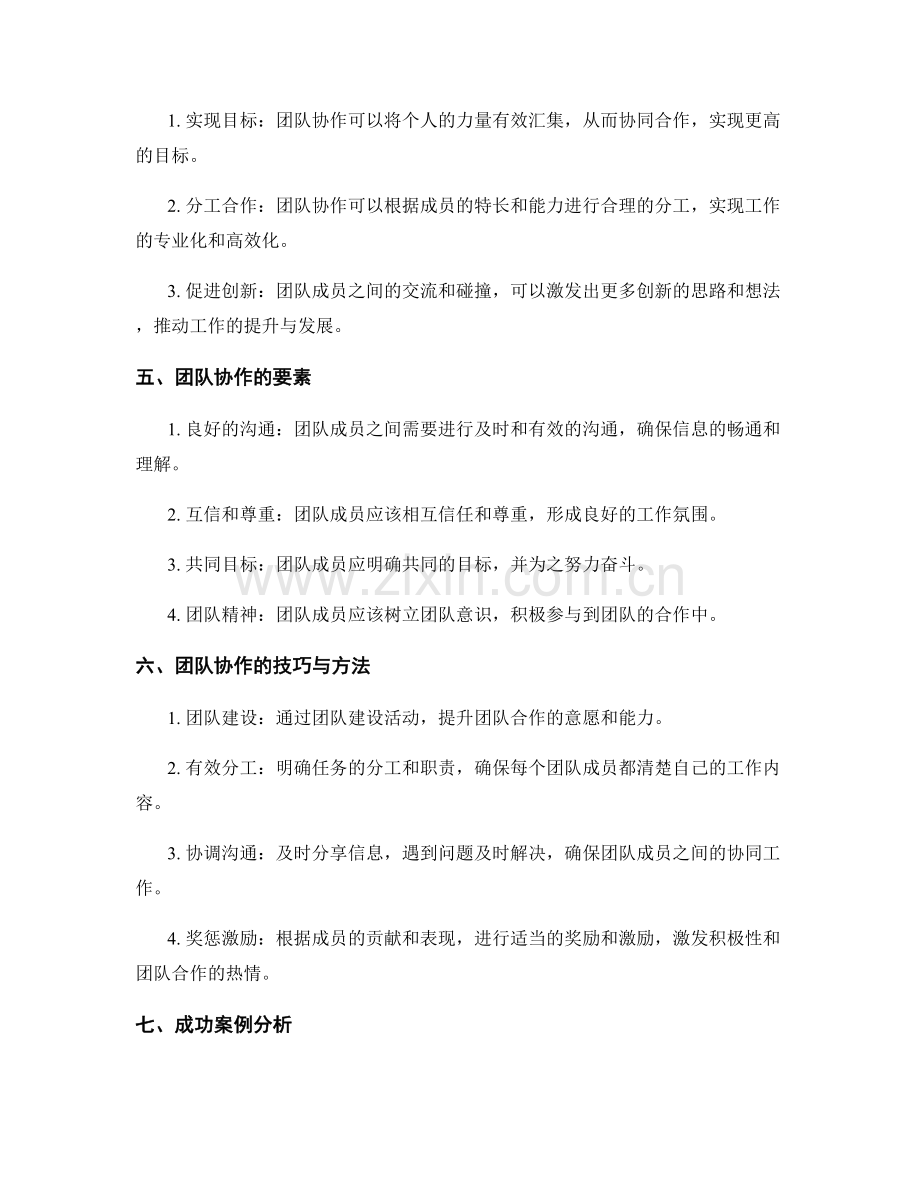 1.实现目标：团队协作可以将个人的力量有效汇集，从而协同合作，实现更高的目标。

2.分工合作：团队协作可以根据成员的特长和能力进行合理的分工，实现工作的专业化和高效化。

3.促进创新：团队成员之间的交流和碰撞，可以激发出更多创新的思路和想法，推动工作的提升与发展。

五、团队协作的要素

1.良好的沟通：团队成员之间需要进行及时和有效的沟通，确保信息的畅通和理解。

2.互信和尊重：团队成员应该相互信任和尊重，形成良好的工作氛围。

3.共同目标：团队成员应明确共同的目标，并为之努力奋斗。

4.团队精神：团队成员应该树立团队意识，积极参与到团队的合作中。

六、团队协作的技巧与方法

1.团队建设：通过团队建设活动，提升团队合作的意愿和能力。

2.有效分工：明确任务的分工和职责，确保每个团队成员都清楚自己的工作内容。

3.协调沟通：及时分享信息，遇到问题及时解决，确保团队成员之间的协同工作。

4.奖惩激励：根据成员的贡献和表现，进行适当的奖励和激励，激发积极性和团队合作的热情。

七、成功案例分析

www.zixin.com.cn